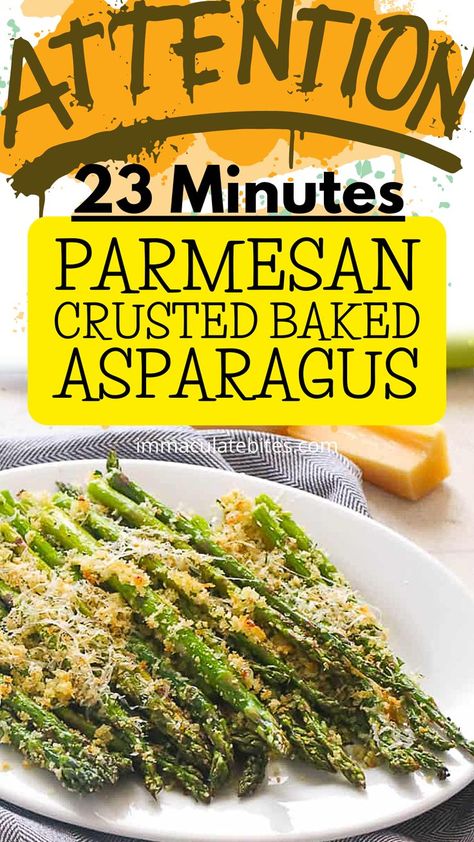 ATTENTION

23 Minutes

PARMESAN CRUSTED BAKED ASPARAGUS

immaculatebites.com